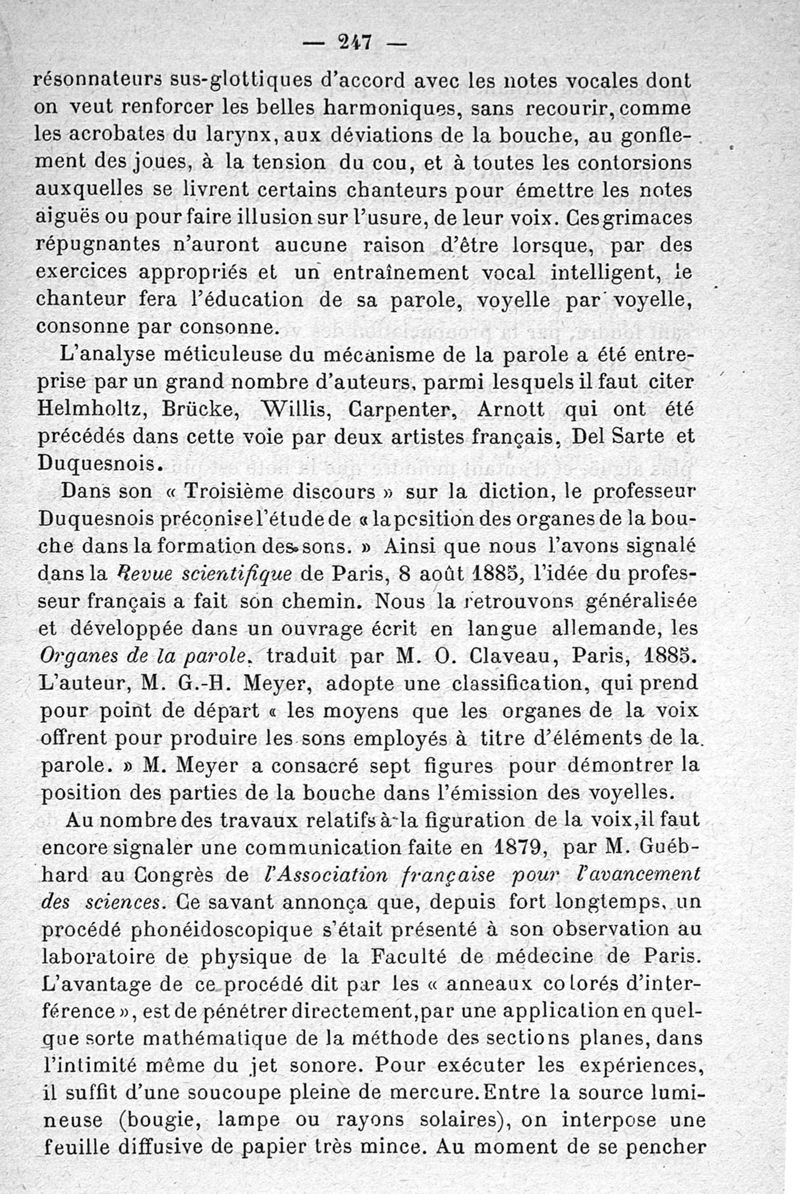 — 247 —

résonnateurs sus-glottiques d'accord avec les notes vocales dont on veut renforcer les belles harmoniques, sans recourir, comme les acrobates du larynx, aux déviations de la bouche, au gonflement des joues, à la tension du cou, et à toutes les contorsions auxquelles se livrent certains chanteurs pour émettre les notes aiguës ou pour faire illusion sur l'usure, de leur voix. Ces grimaces répugnantes n'auront aucune raison d'être lorsque, par des exercices appropriés et un entraînement vocal intelligent, le chanteur fera l'éducation de sa parole, voyelle par voyelle, consonne par consonne.

L'analyse méticuleuse du mécanisme de la parole a été entreprise par un grand nombre d'auteurs, parmi lesquels il faut citer Helmholtz, Brücke, Willis, Carpenter, Arnott qui ont été précédés dans cette voie par deux artistes français, Del Sarte et Duquesnois.

Dans son « Troisième discours » sur la diction, le professeur Duquesnois préconise l'étude de « la position des organes de la bouche dans la formation des sons. » Ainsi que nous l'avons signalé dans la Revue scientifique de Paris, 8 août 1885, l'idée du professeur français a fait son chemin. Nous la retrouvons généralisée et développée dans un ouvrage écrit en langue allemande, les Organes de la parole, traduit par M. O. Claveau, Paris, 1885. L'auteur, M. G.-H. Meyer, adopte une classification, qui prend pour point de départ « les moyens que les organes de la voix offrent pour produire les sons employés à titre d'éléments de la parole. » M. Meyer a consacré sept figures pour démontrer la position des parties de la bouche dans l'émission des voyelles.

Au nombre des travaux relatifs à la figuration de la voix, il faut encore signaler une communication faite en 1879, par M. Guébhard au Congrès de l'Association française pour l'avancement des sciences. Ce savant annonça que, depuis fort longtemps, un procédé phonéidoscopique s'était présenté à son observation au laboratoire de physique de la Faculté de médecine de Paris. L'avantage de ce procédé dit par les « anneaux colorés d'interférence », est de pénétrer directement, par une application en quelque sorte mathématique de la méthode des sections planes, dans l'intimité même du jet sonore. Pour exécuter les expériences, il suffit d'une soucoupe pleine de mercure. Entre la source lumineuse (bougie, lampe ou rayons solaires), on interpose une feuille diffusive de papier très mince. Au moment de se pencher